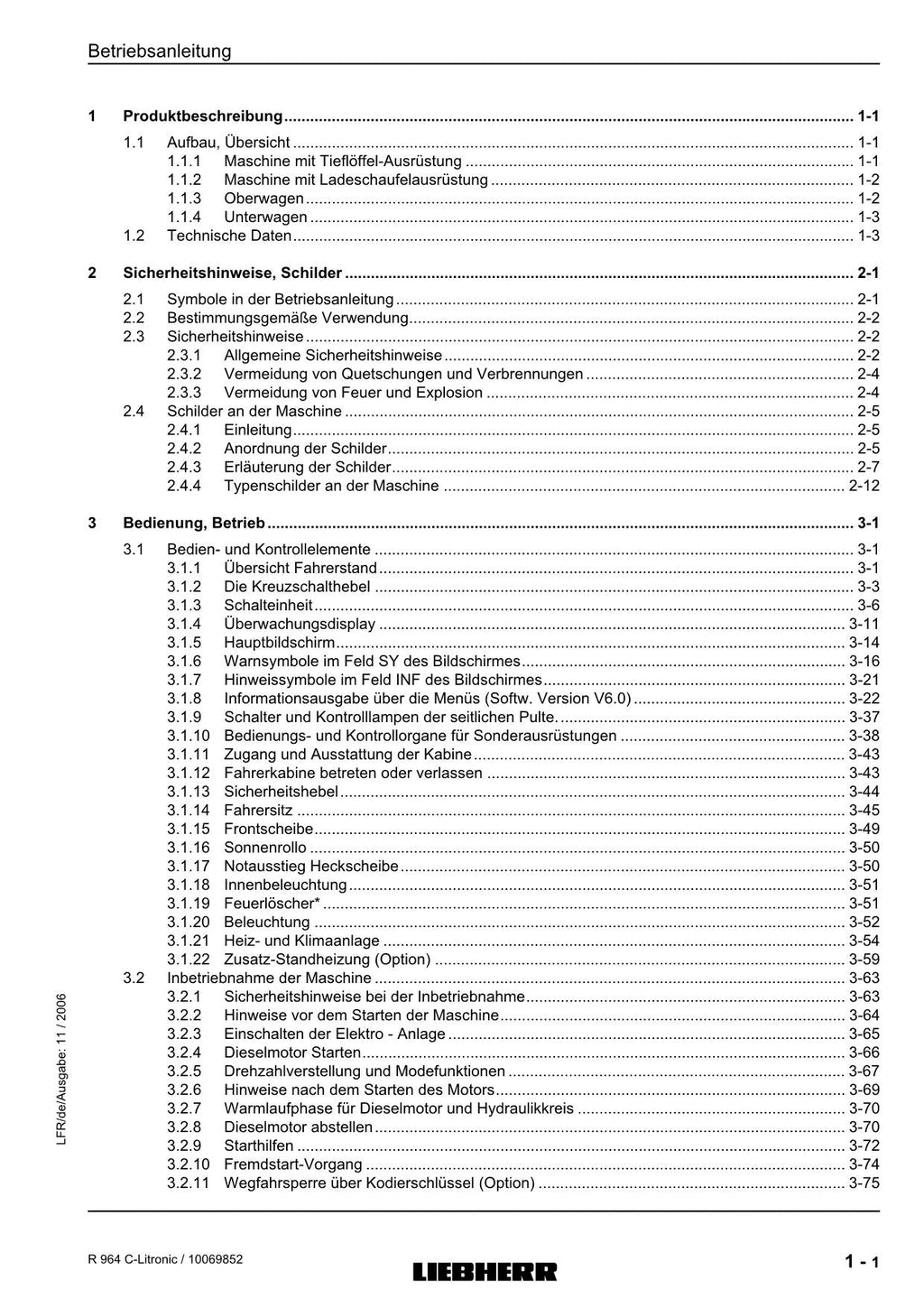 Betriebsanleitung

1 Produktbeschreibung 1-1
1.1 Aufbau, Übersicht 1-1
1.1.1 Maschine mit Tieflöffel-Ausrüstung 1-1
1.1.2 Maschine mit Ladeschaufelausrüstung 1-2
1.1.3 Oberwagen 1-2
1.1.4 Unterwagen 1-3
1.2 Technische Daten 1-3

2 Sicherheitshinweise, Schilder 2-1
2.1 Symbole in der Betriebsanleitung 2-1
2.2 Bestimmungsgemäße Verwendung 2-2
2.3 Sicherheitshinweise 2-2
2.3.1 Allgemeine Sicherheitshinweise 2-2
2.3.2 Vermeidung von Quetschungen und Verbrennungen 2-4
2.3.3 Vermeidung von Feuer und Explosion 2-4
2.4 Schilder an der Maschine 2-5
2.4.1 Einleitung 2-5
2.4.2 Anordnung der Schilder 2-5
2.4.3 Erläuterung der Schilder 2-7
2.4.4 Typenschilder an der Maschine 2-12

3 Bedienung, Betrieb 3-1
3.1 Bedien- und Kontrollelemente 3-1
3.1.1 Übersicht Fahrerstand 3-1
3.1.2 Die Kreuzschalthebel 3-3
3.1.3 Schalteinheit 3-6
3.1.4 Überwachungsdisplay 3-11
3.1.5 Hauptbildschirm 3-14
3.1.6 Warnsymbole im Feld SY des Bildschirmes 3-16
3.1.7 Hinweissymbole im Feld INF des Bildschirmes 3-21
3.1.8 Informationsausgabe über die Menüs (Softw. Version V6.0) 3-22
3.1.9 Schalter und Kontrolllampen der seitlichen Pulte. 3-37
3.1.10 Bedienungs- und Kontrollorgane für Sonderausrüstungen 3-38
3.1.11 Zugang und Ausstattung der Kabine 3-43
3.1.12 Fahrerkabine betreten oder verlassen 3-43
3.1.13 Sicherheitshebel 3-44
3.1.14 Fahrersitz 3-45
3.1.15 Frontscheibe 3-49
3.1.16 Sonnenrollo 3-50
3.1.17 Notausstieg Heckscheibe 3-50
3.1.18 Innenbeleuchtung 3-51
3.1.19 Feuerlöscher* 3-51
3.1.20 Beleuchtung 3-52
3.1.21 Heiz- und Klimaanlage 3-54
3.1.22 Zusatz-Standheizung (Option) 3-59
3.2 Inbetriebnahme der Maschine 3-63
3.2.1 Sicherheitshinweise bei der Inbetriebnahme 3-63
3.2.2 Hinweise vor dem Starten der Maschine 3-64
3.2.3 Einschalten der Elektro - Anlage 3-65
3.2.4 Dieselmotor Starten 3-66
3.2.5 Drehzahlverstellung und Modefunktionen 3-67
3.2.6 Hinweise nach dem Starten des Motors 3-69
3.2.7 Warmlaufphase für Dieselmotor und Hydraulikkreis 3-70
3.2.8 Dieselmotor abstellen 3-70
3.2.9 Starthilfen 3-72
3.2.10 Fremdstart-Vorgang 3-74
3.2.11 Wegfahrsperre über Kodierschlüssel (Option) 3-75

LFR/de/Ausgabe: 11 / 2006

R 964 C-Litronic / 10069852
LIEBHERR
1 - 1